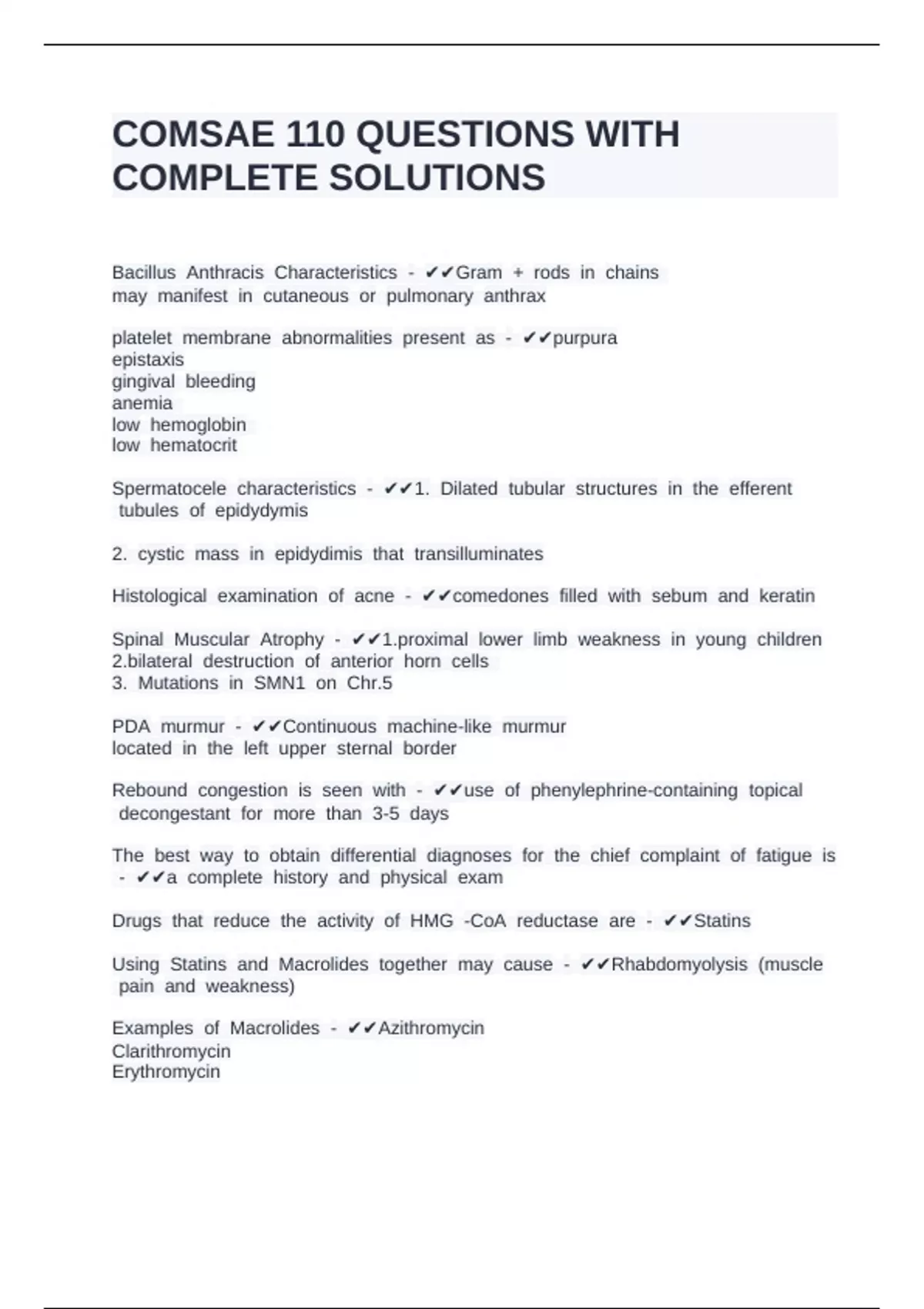 COMSAE 110 QUESTIONS WITH COMPLETE SOLUTIONS

Bacillus Anthracis Characteristics - ✔✔Gram + rods in chains
may manifest in cutaneous or pulmonary anthrax

platelet membrane abnormalities present as - ✔✔purpura
epistaxis
gingival bleeding
anemia
low hemoglobin
low hematocrit

Spermatocele characteristics - ✔✔1. Dilated tubular structures in the efferent tubules of epidydymis

2. cystic mass in epidydimis that transilluminates

Histological examination of acne - ✔✔comedones filled with sebum and keratin

Spinal Muscular Atrophy - ✔✔1.proximal lower limb weakness in young children
2.bilateral destruction of anterior horn cells
3. Mutations in SMN1 on Chr.5

PDA murmur - ✔✔Continuous machine-like murmur
located in the left upper sternal border

Rebound congestion is seen with - ✔✔use of phenylephrine-containing topical decongestant for more than 3-5 days

The best way to obtain differential diagnoses for the chief complaint of fatigue is - ✔✔a complete history and physical exam

Drugs that reduce the activity of HMG -CoA reductase are - ✔✔Statins

Using Statins and Macrolides together may cause - ✔✔Rhabdomyolysis (muscle pain and weakness)

Examples of Macrolides - ✔✔Azithromycin
Clarithromycin
Erythromycin